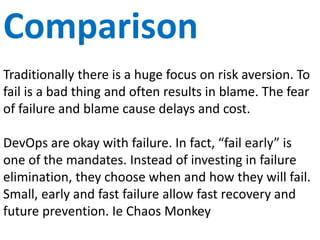 Comparison

Traditionally there is a huge focus on risk aversion. To fail is a bad thing and often results in blame. The fear of failure and blame cause delays and cost.

DevOps are okay with failure. In fact, “fail early” is one of the mandates. Instead of investing in failure elimination, they choose when and how they will fail. Small, early and fast failure allow fast recovery and future prevention. Ie Chaos Monkey